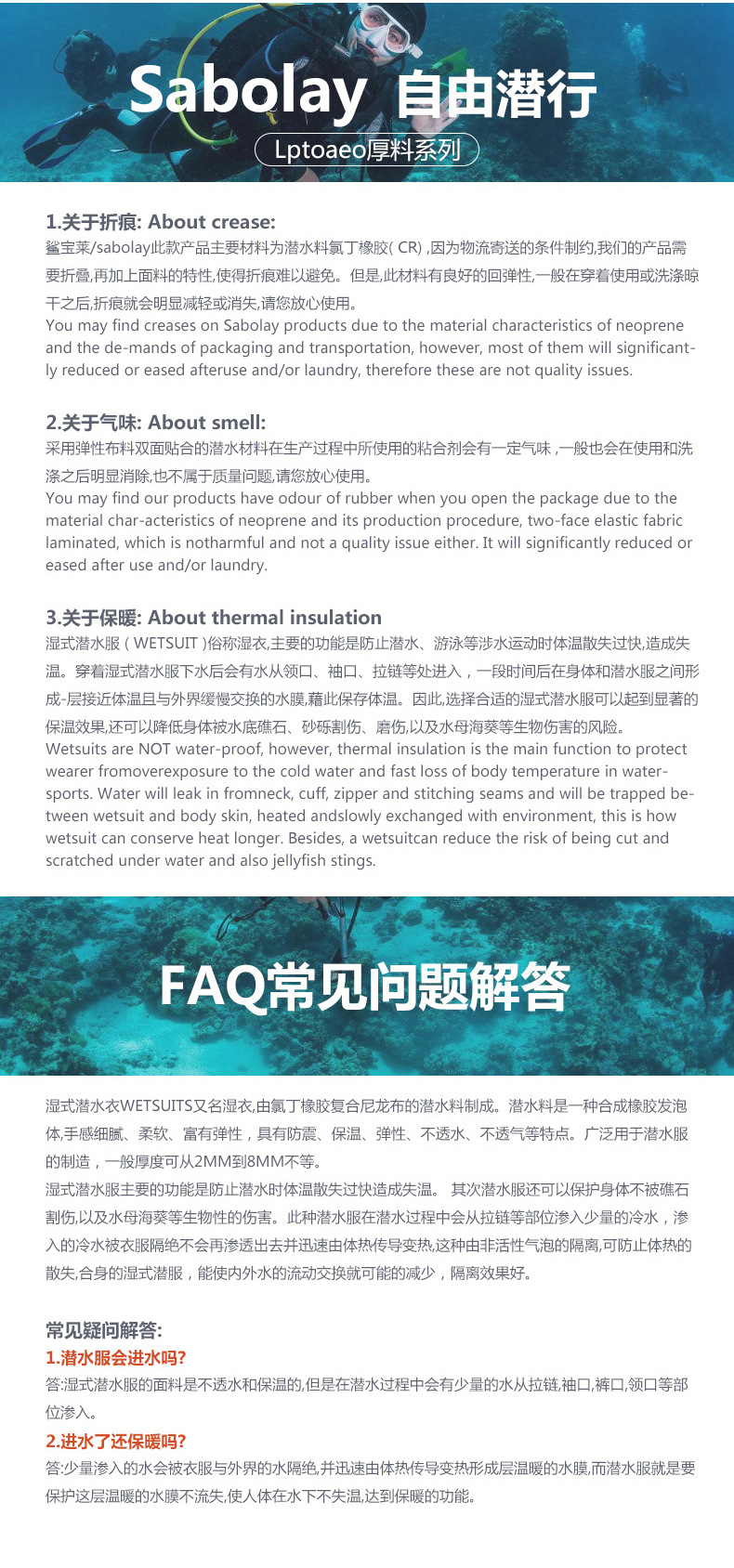 Sabolay 自由潜行
Lptoaeo厚料系列

1.关于折痕: About crease:
鲨宝莱/sabolay此款产品主要材料为潜水料氯丁橡胶( CR) ,因为物流寄送的条件制约,我们的产品需要折叠,再加上面料的特性,使得折痕难以避免。但是,此材料有良好的回弹性,一般在穿着使用或洗涤晾干之后,折痕就会明显减轻或消失,请您放心使用。
You may find creases on Sabolay products due to the material characteristics of neoprene and the de-mands of packaging and transportation, however, most of them will significantly reduced or eased afteruse and/or laundry, therefore these are not quality issues.

2.关于气味: About smell:
采用弹性布料双面贴合的潜水材料在生产过程中所使用的粘合剂会有一定气味 ,一般也会在使用和洗涤之后明显消除,也不属于质量问题,请您放心使用。
You may find our products have odour of rubber when you open the package due to the material char-acteristics of neoprene and its production procedure, two-face elastic fabric laminated, which is notharmful and not a quality issue either. It will significantly reduced or eased after use and/or laundry.

3.关于保暖: About thermal insulation
湿式潜水服 ( WETSUIT )俗称湿衣,主要的功能是防止潜水、游泳等涉水运动时体温散失过快,造成失温。穿着湿式潜水服下水后会有水从领口、袖口、拉链等处进入，一段时间后在身体和潜水服之间形成-层接近体温且与外界缓慢交换的水膜,藉此保存体温。因此,选择合适的湿式潜水服可以起到显著的保温效果,还可以降低身体被水底礁石、砂砾割伤、磨伤,以及水母海葵等生物伤害的风险。
Wetsuits are NOT water-proof, however, thermal insulation is the main function to protect wearer fromoverexposure to the cold water and fast loss of body temperature in water-sports. Water will leak in fromneck, cuff, zipper and stitching seams and will be trapped between wetsuit and body skin, heated andslowly exchanged with environment, this is how wetsuit can conserve heat longer. Besides, a wetsuitcan reduce the risk of being cut and scratched under water and also jellyfish stings.

FAQ常见问题解答

湿式潜水衣WETSUITS又名湿衣,由氯丁橡胶复合尼龙布的潜水料制成。潜水料是一种合成橡胶发泡体,手感细腻、柔软、富有弹性，具有防震、保温、弹性、不透水、不透气等特点。广泛用于潜水服的制造，一般厚度可从2MM到8MM不等。
湿式潜水服主要的功能是防止潜水时体温散失过快造成失温。 其次潜水服还可以保护身体不被礁石割伤,以及水母海葵等生物性的伤害。此种潜水服在潜水过程中会从拉链等部位渗入少量的冷水，渗入的冷水被衣服隔绝不会再渗透出去并迅速由体热传导变热,这种由非活性气泡的隔离,可防止体热的散失,合身的湿式潜服，能使内外水的流动交换就可能的减少，隔离效果好。

常见疑问解答:
1.潜水服会进水吗?
答:湿式潜水服的面料是不透水和保温的,但是在潜水过程中会有少量的水从拉链,袖口,裤口,领口等部位渗入。
2.进水了还保暖吗?
答:少量渗入的水会被衣服与外界的水隔绝,并迅速由体热传导变热形成层温暖的水膜,而潜水服就是要保护这层温暖的水膜不流失,使人体在水下不失温,达到保暖的功能。